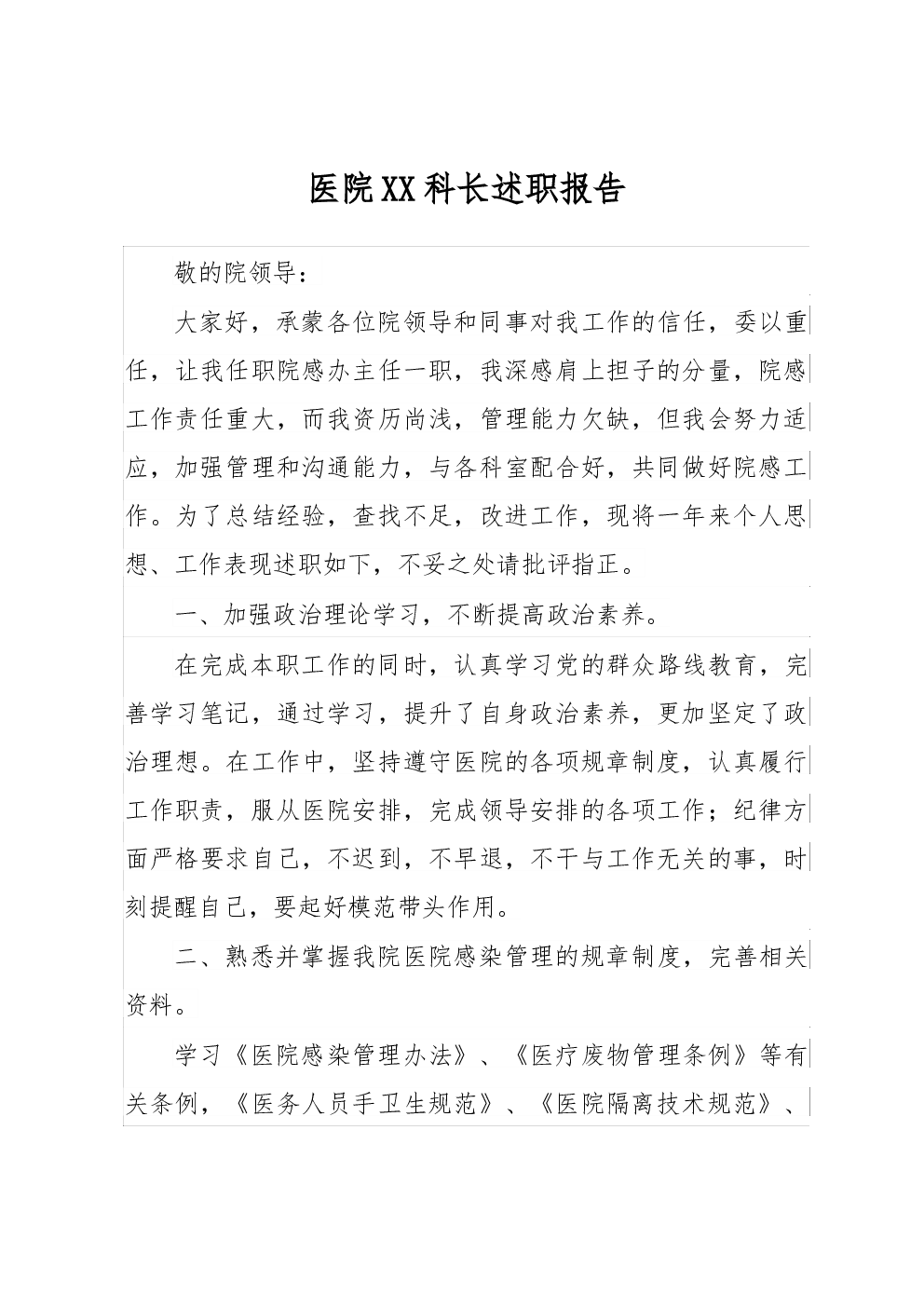 医院XX科长述职报告

敬的院领导：

大家好，承蒙各位院领导和同事对我工作的信任，委以重任，让我任职院感办主任一职，我深感肩上担子的分量，院感工作责任重大，而我资历尚浅，管理能力欠缺，但我会努力适应，加强管理和沟通能力，与各科室配合好，共同做好院感工作。为了总结经验，查找不足，改进工作，现将一年来个人思想、工作表现述职如下，不妥之处请批评指正。

一、加强政治理论学习，不断提高政治素养。

在完成本职工作的同时，认真学习党的群众路线教育，完善学习笔记，通过学习，提升了自身政治素养，更加坚定了政治理想。在工作中，坚持遵守医院的各项规章制度，认真履行工作职责，服从医院安排，完成领导安排的各项工作；纪律方面严格要求自己，不迟到，不早退，不干与工作无关的事，时刻提醒自己，要起好模范带头作用。

二、熟悉并掌握我院医院感染管理的规章制度，完善相关资料。

学习《医院感染管理办法》、《医疗废物管理条例》等有关条例，《医务人员手卫生规范》、《医院隔离技术规范》、